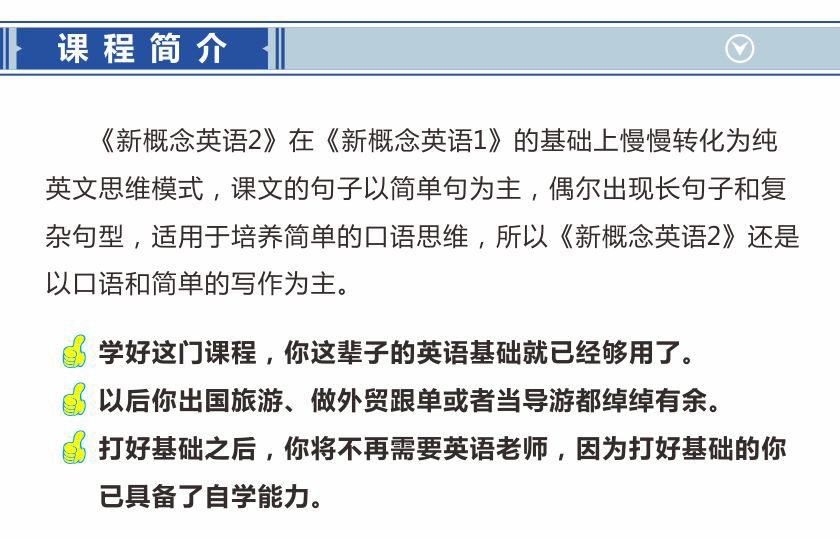 课程简介

《新概念英语2》在《新概念英语1》的基础上慢慢转化为纯英文思维模式，课文的句子以简单句为主，偶尔出现长句子和复杂句型，适用于培养简单的口语思维，所以《新概念英语2》还是以口语和简单的写作为主。

学好这门课程，你这辈子的英语基础就已经够用了。

以后你出国旅游、做外贸跟单或者当导游都绰绰有余。

打好基础之后，你将不再需要英语老师，因为打好基础的你已具备了自学能力。